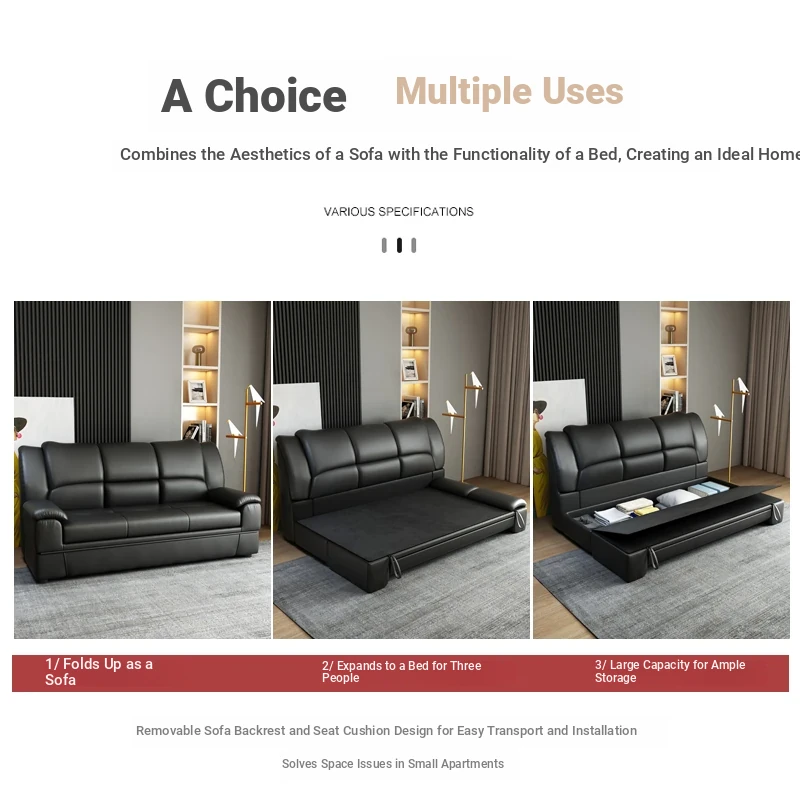 A Choice Multiple Uses

Combines the Aesthetics of a Sofa with the Functionality of a Bed, Creating an Ideal Home

VARIOUS SPECIFICATIONS

1/ Folds Up as a Sofa

2/ Expands to a Bed for Three People

3/ Large Capacity for Ample Storage

Removable Sofa Backrest and Seat Cushion Design for Easy Transport and Installation

Solves Space Issues in Small Apartments